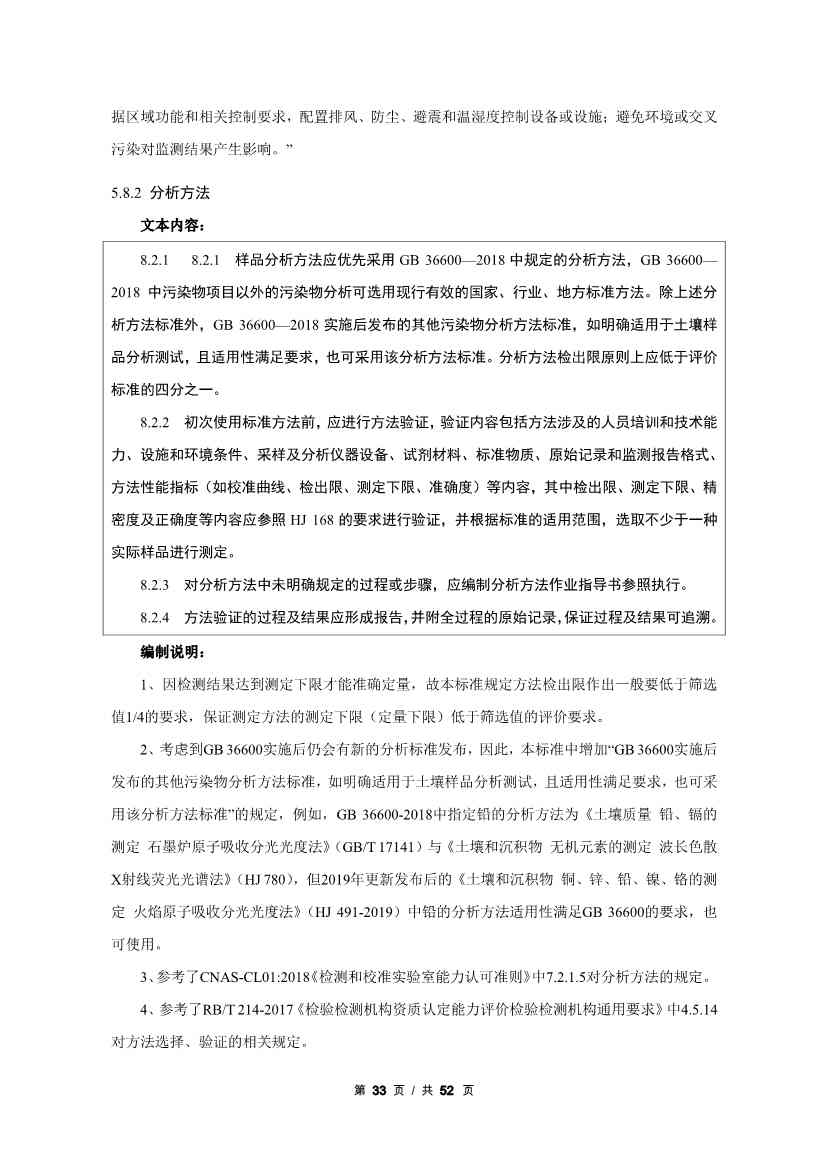 据区域功能和相关控制要求，配置排风、防尘、避震和温湿度控制设备或设施；避免环境或交叉污染对监测结果产生影响。”

5.8.2 分析方法

文本内容：

8.2.1　8.2.1　样品分析方法应优先采用 GB 36600—2018 中规定的分析方法，GB 36600—2018 中污染物项目以外的污染物分析可选用现行有效的国家、行业、地方标准方法。除上述分析方法标准外，GB 36600—2018 实施后发布的其他污染物分析方法标准，如明确适用于土壤样品分析测试，且适用性满足要求，也可采用该分析方法标准。分析方法检出限原则上应低于评价标准的四分之一。

8.2.2　初次使用标准方法前，应进行方法验证，验证内容包括方法涉及的人员培训和技术能力、设施和环境条件、采样及分析仪器设备、试剂材料、标准物质、原始记录和监测报告格式、方法性能指标（如校准曲线、检出限、测定下限、准确度）等内容，其中检出限、测定下限、精密度及正确度等内容应参照 HJ 168 的要求进行验证，并根据标准的适用范围，选取不少于一种实际样品进行测定。

8.2.3　对分析方法中未明确规定的过程或步骤，应编制分析方法作业指导书参照执行。

8.2.4　方法验证的过程及结果应形成报告，并附全过程的原始记录，保证过程及结果可追溯。

编制说明：

1、因检测结果达到测定下限才能准确定量，故本标准规定方法检出限作出一般要低于筛选值1/4的要求，保证测定方法的测定下限（定量下限）低于筛选值的评价要求。

2、考虑到GB 36600实施后仍会有新的分析标准发布，因此，本标准中增加“GB 36600实施后发布的其他污染物分析方法标准，如明确适用于土壤样品分析测试，且适用性满足要求，也可采用该分析方法标准”的规定，例如，GB 36600-2018中指定铅的分析方法为《土壤质量 铅、镉的测定 石墨炉原子吸收分光光度法》（GB/T 17141）与《土壤和沉积物 无机元素的测定 波长色散X射线荧光光谱法》（HJ 780），但2019年更新发布后的《土壤和沉积物 铜、锌、铅、镍、铬的测定 火焰原子吸收分光光度法》（HJ 491-2019）中铅的分析方法适用性满足GB 36600的要求，也可使用。

3、参考了CNAS-CL01:2018《检测和校准实验室能力认可准则》中7.2.1.5对分析方法的规定。

4、参考了RB/T 214-2017《检验检测机构资质认定能力评价检验检测机构通用要求》中4.5.14对方法选择、验证的相关规定。

第 33 页 / 共 52 页